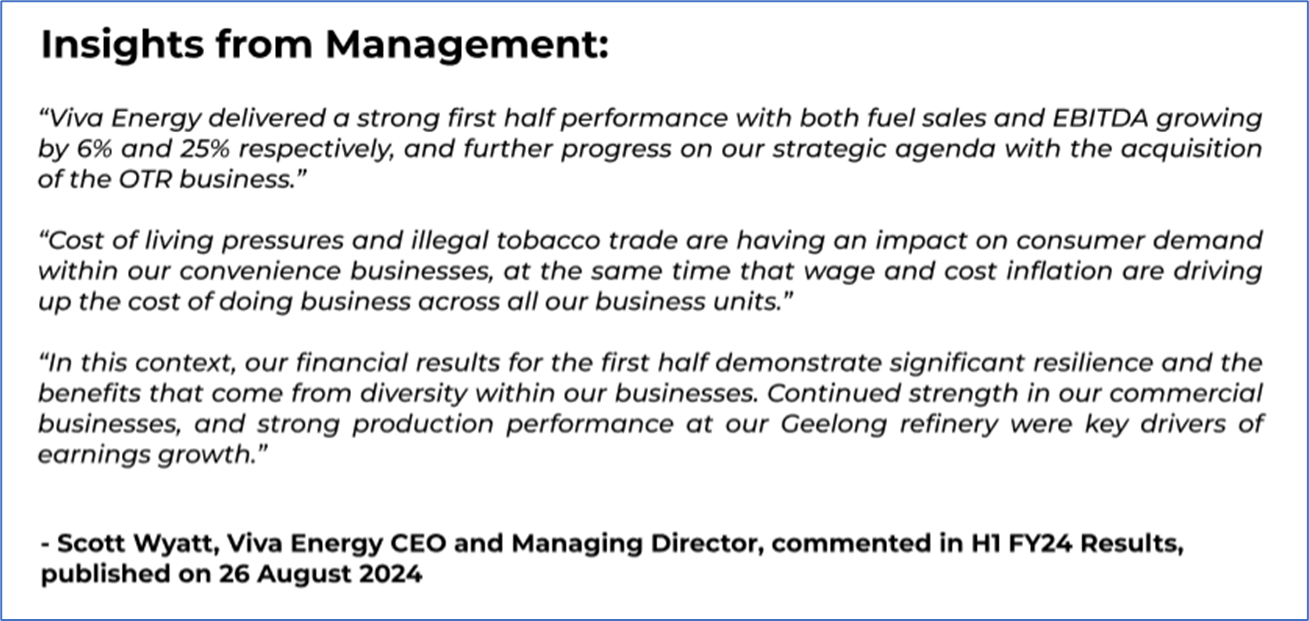 Insights from Management:

"Viva Energy delivered a strong first half performance with both fuel sales and EBITDA growing by 6% and 25% respectively, and further progress on our strategic agenda with the acquisition of the OTR business."

"Cost of living pressures and illegal tobacco trade are having an impact on consumer demand within our convenience businesses, at the same time that wage and cost inflation are driving up the cost of doing business across all our business units."

"In this context, our financial results for the first half demonstrate significant resilience and the benefits that come from diversity within our businesses. Continued strength in our commercial businesses, and strong production performance at our Geelong refinery were key drivers of earnings growth."

- Scott Wyatt, Viva Energy CEO and Managing Director, commented in H1 FY24 Results, published on 26 August 2024